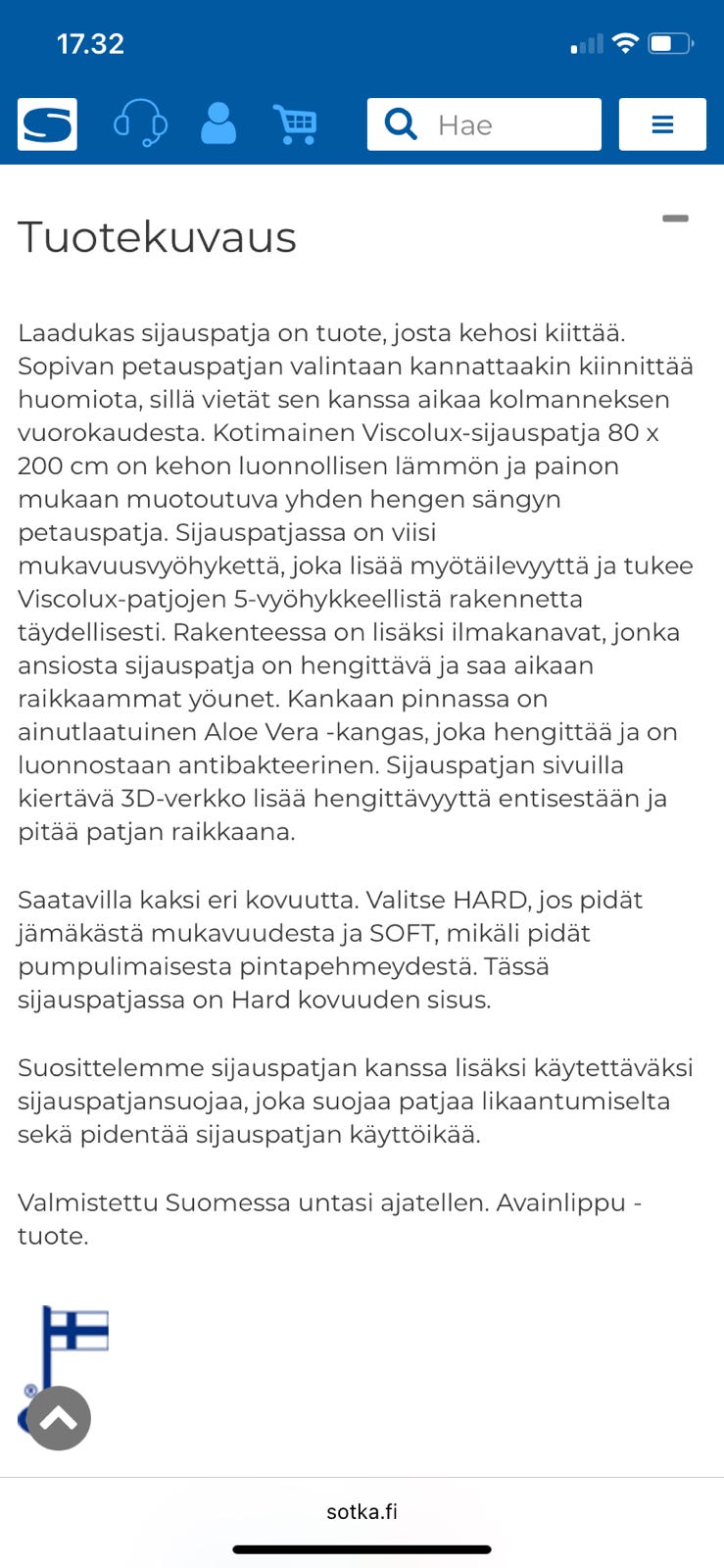 17.32

Hae

Tuotekuvaus

Laadukas sijauspatja on tuote, josta kehosi kiittää. Sopivan petauspatjan valintaan kannattaakin kiinnittää huomiota, sillä vietät sen kanssa aikaa kolmanneksen vuorokaudesta. Kotimainen Viscolux-sijauspatja 80 x 200 cm on kehon luonnollisen lämmön ja painon mukaan muotoutuva yhden hengen sängyn petauspatja. Sijauspatjassa on viisi mukavuusvyöhykettä, joka lisää myötäilevyyttä ja tukee Viscolux-patjojen 5-vyöhykkeellistä rakennetta täydellisesti. Rakenteessa on lisäksi ilmakanavat, jonka ansiosta sijauspatja on hengittävä ja saa aikaan raikkaammat yöunet. Kankaan pinnassa on ainutlaatuinen Aloe Vera -kangas, joka hengittää ja on luonnostaan antibakteerinen. Sijauspatjan sivuilla kiertävä 3D-verkko lisää hengittävyyttä entisestään ja pitää patjan raikkaana.

Saatavilla kaksi eri kovuutta. Valitse HARD, jos pidät jämäkästä mukavuudesta ja SOFT, mikäli pidät pumpulimaisesta pintapehmeydestä. Tässä sijauspatjassa on Hard kovuuden sisus.

Suosittelemme sijauspatjan kanssa lisäksi käytettäväksi sijauspatjansuojaa, joka suojaa patjaa likaantumiselta sekä pidentää sijauspatjan käyttöikää.

Valmistettu Suomessa untasi ajatellen. Avainlippu -tuote.

sotka.fi